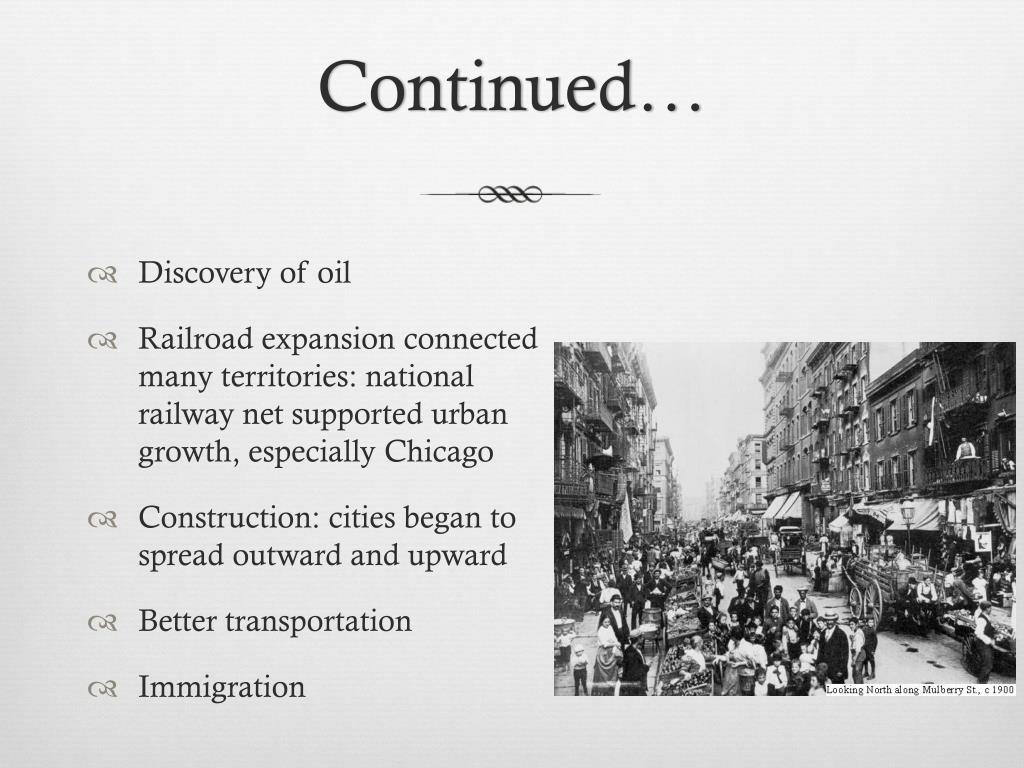 Continued…

Discovery of oil

Railroad expansion connected many territories: national railway net supported urban growth, especially Chicago

Construction: cities began to spread outward and upward

Better transportation

Immigration

Looking North along Mulberry St., c 1900